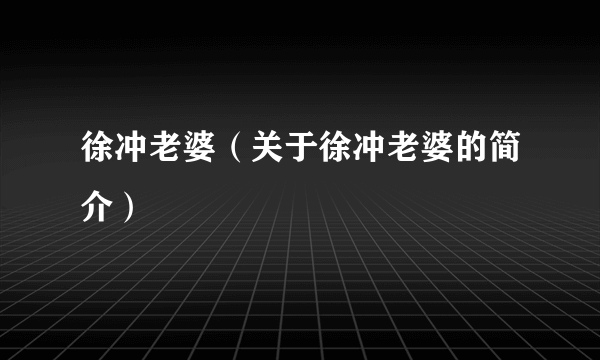 徐冲老婆（关于徐冲老婆的简介）